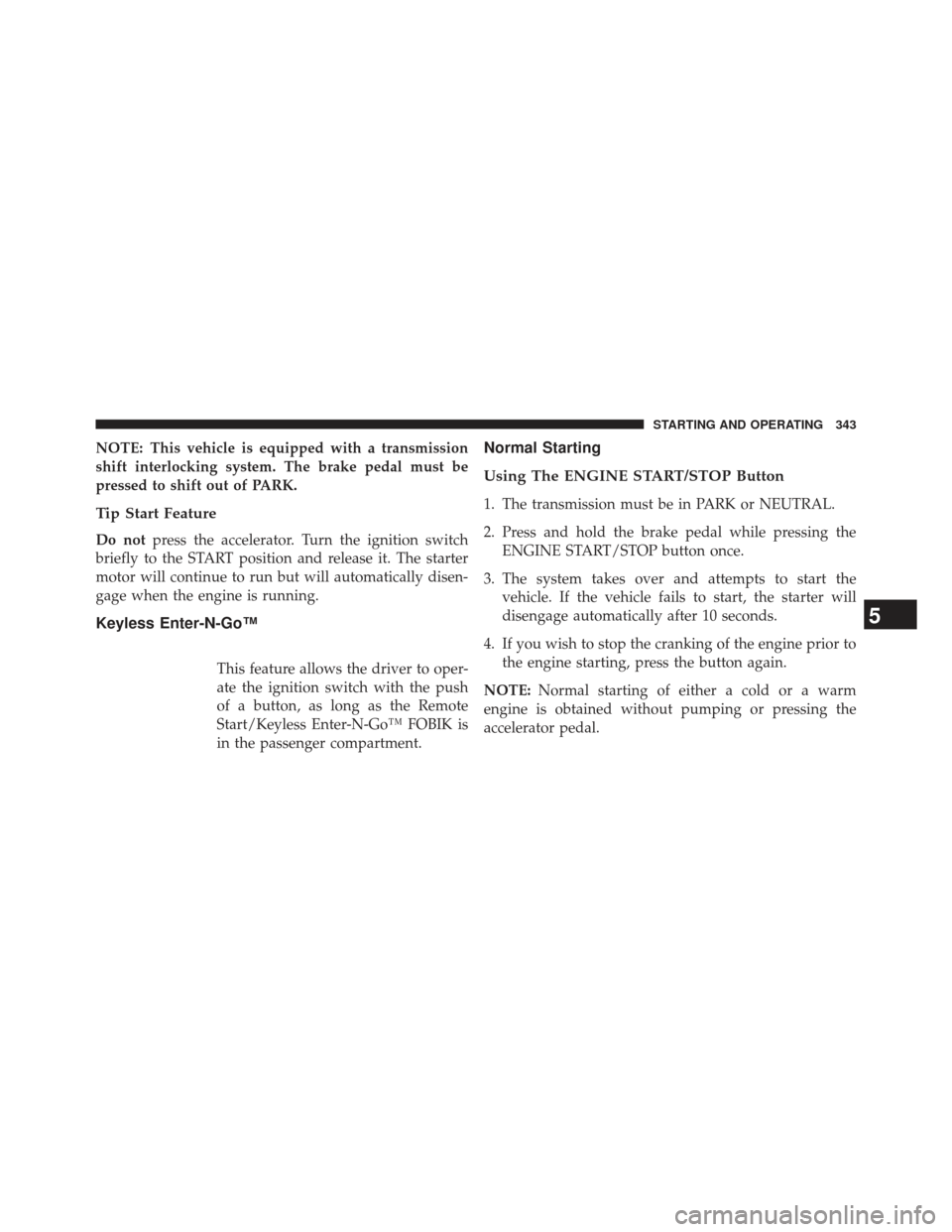 STARTING AND OPERATING 343

NOTE: This vehicle is equipped with a transmission shift interlocking system. The brake pedal must be pressed to shift out of PARK.

Tip Start Feature

Do not press the accelerator. Turn the ignition switch briefly to the START position and release it. The starter motor will continue to run but will automatically disengage when the engine is running.

Keyless Enter-N-Go™

This feature allows the driver to operate the ignition switch with the push of a button, as long as the Remote Start/Keyless Enter-N-Go™ FOBIK is in the passenger compartment.

Normal Starting

Using The ENGINE START/STOP Button

1. The transmission must be in PARK or NEUTRAL.

2. Press and hold the brake pedal while pressing the ENGINE START/STOP button once.

3. The system takes over and attempts to start the vehicle. If the vehicle fails to start, the starter will disengage automatically after 10 seconds.

4. If you wish to stop the cranking of the engine prior to the engine starting, press the button again.

NOTE: Normal starting of either a cold or a warm engine is obtained without pumping or pressing the accelerator pedal.

5

carmanualsonline.info